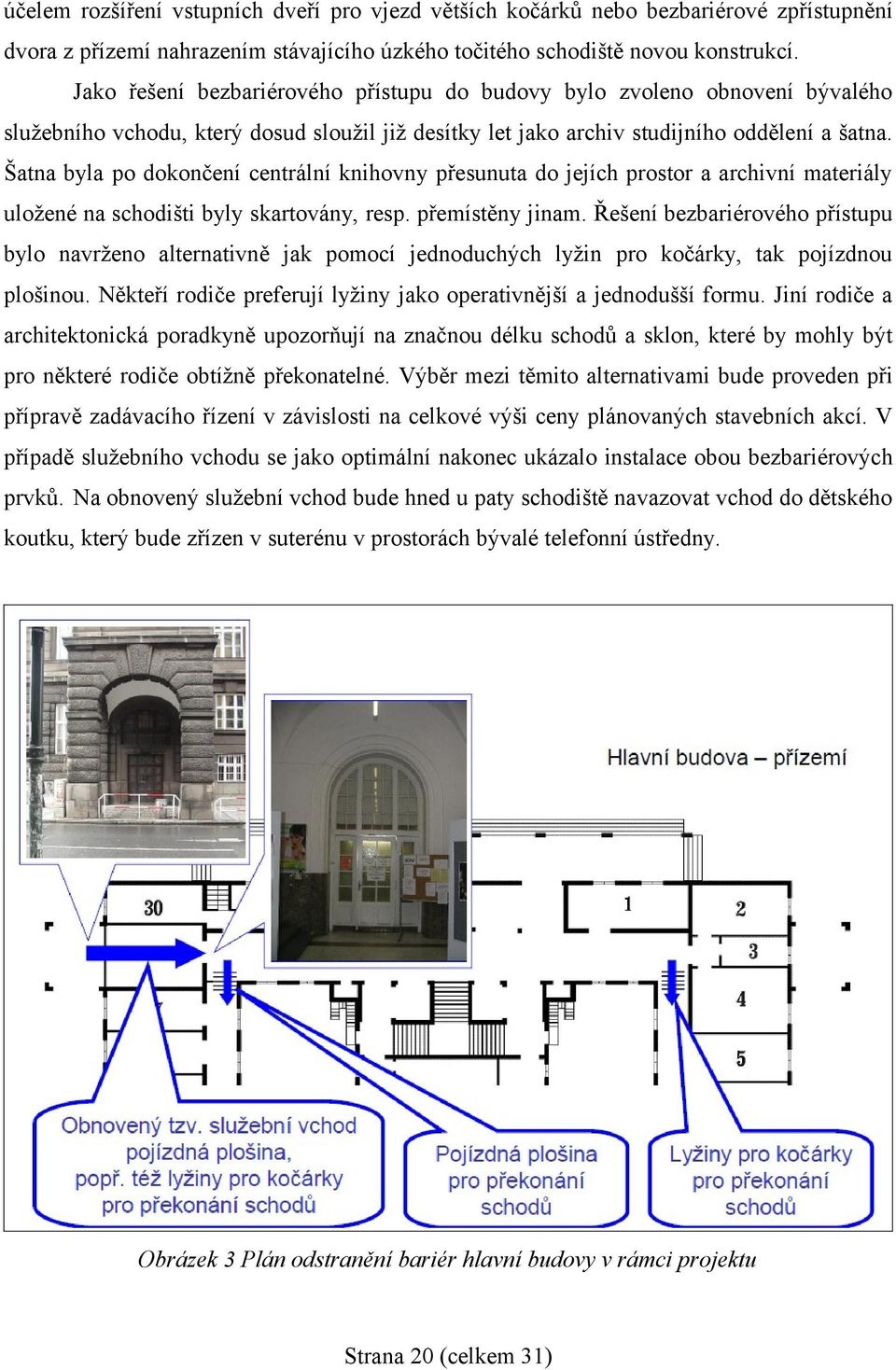 účelem rozšíření vstupních dveří pro vjezd větších kočárků nebo bezbariérové zpřístupnění dvora z přízemí nahrazením stávajícího úzkého točitého schodiště novou konstrukcí.

Jako řešení bezbariérového přístupu do budovy bylo zvoleno obnovení bývalého služebního vchodu, který dosud sloužil již desítky let jako archiv studijního oddělení a šatna. Šatna byla po dokončení centrální knihovny přesunuta do jejích prostor a archivní materiály uložené na schodišti byly skartovány, resp. přemístěny jinam. Řešení bezbariérového přístupu bylo navrženo alternativně jak pomocí jednoduchých lyžin pro kočárky, tak pojízdnou plošinou. Někteří rodiče preferují lyžiny jako operativnější a jednodušší formu. Jiní rodiče a architektonická poradkyně upozorňují na značnou délku schodů a sklon, které by mohly být pro některé rodiče obtížně překonatelné. Výběr mezi těmito alternativami bude proveden při přípravě zadávacího řízení v závislosti na celkové výši ceny plánovaných stavebních akcí. V případě služebního vchodu se jako optimální nakonec ukázalo instalace obou bezbariérových prvků. Na obnovený služební vchod bude hned u paty schodiště navazovat vchod do dětského koutku, který bude zřízen v suterénu v prostorách bývalé telefonní ústředny.

Hlavní budova – přízemí

30

1

2

3

4

5

Obnovený tzv. služební vchod pojízdná plošina, popř. též lyžiny pro kočárky pro překonání schodů

Pojízdná plošina pro překonání schodů

Lyžiny pro kočárky pro překonání schodů

Obrázek 3 Plán odstranění bariér hlavní budovy v rámci projektu

Strana 20 (celkem 31)